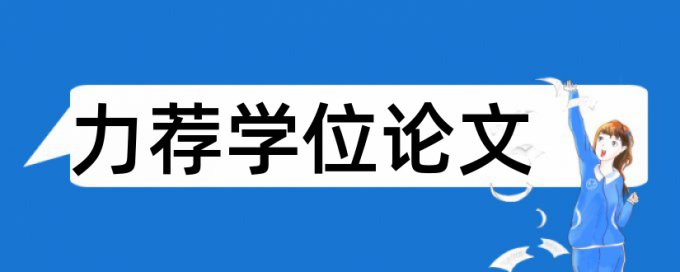 力荐学位论文